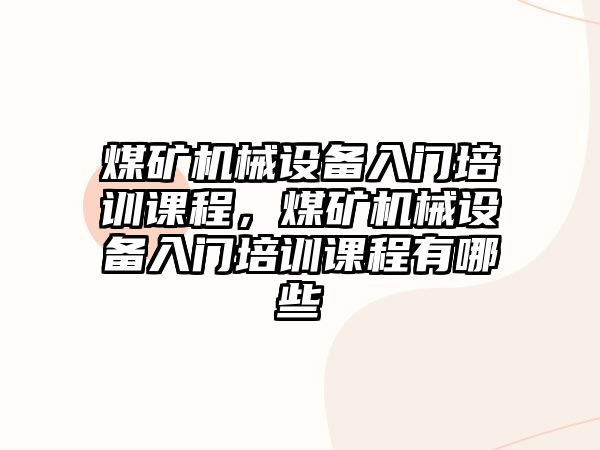 煤矿机械设备入门培训课程，煤矿机械设备入门培训课程有哪些